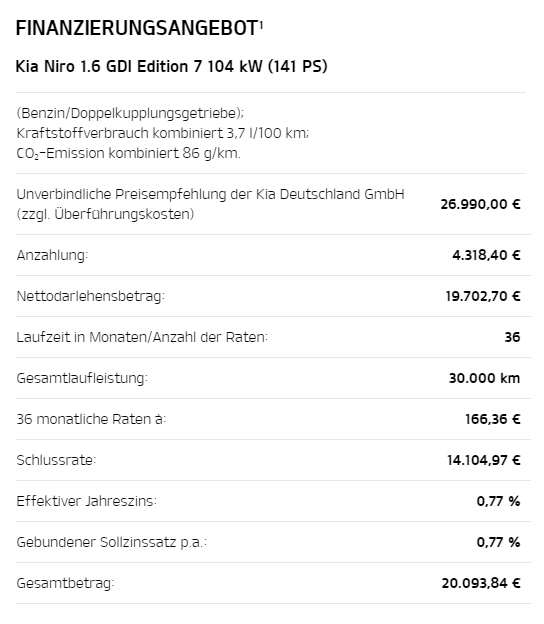 FINANZIERUNGSANGEBOT$^1$

Kia Niro 1.6 GDI Edition 7 104 kW (141 PS)

(Benzin/Doppelkupplungsgetriebe); Kraftstoffverbrauch kombiniert 3,7 l/100 km; $CO_2$-Emission kombiniert 86 g/km.

| | |
|---|---|
| Unverbindliche Preisempfehlung der Kia Deutschland GmbH (zzgl. Überführungskosten) | 26.990,00 € |
| Anzahlung: | 4.318,40 € |
| Nettodarlehensbetrag: | 19.702,70 € |
| Laufzeit in Monaten/Anzahl der Raten: | 36 |
| Gesamtlaufleistung: | 30.000 km |
| 36 monatliche Raten à: | 166,36 € |
| Schlussrate: | 14.104,97 € |
| Effektiver Jahreszins: | 0,77 % |
| Gebundener Sollzinssatz p.a.: | 0,77 % |
| Gesamtbetrag: | 20.093,84 € |